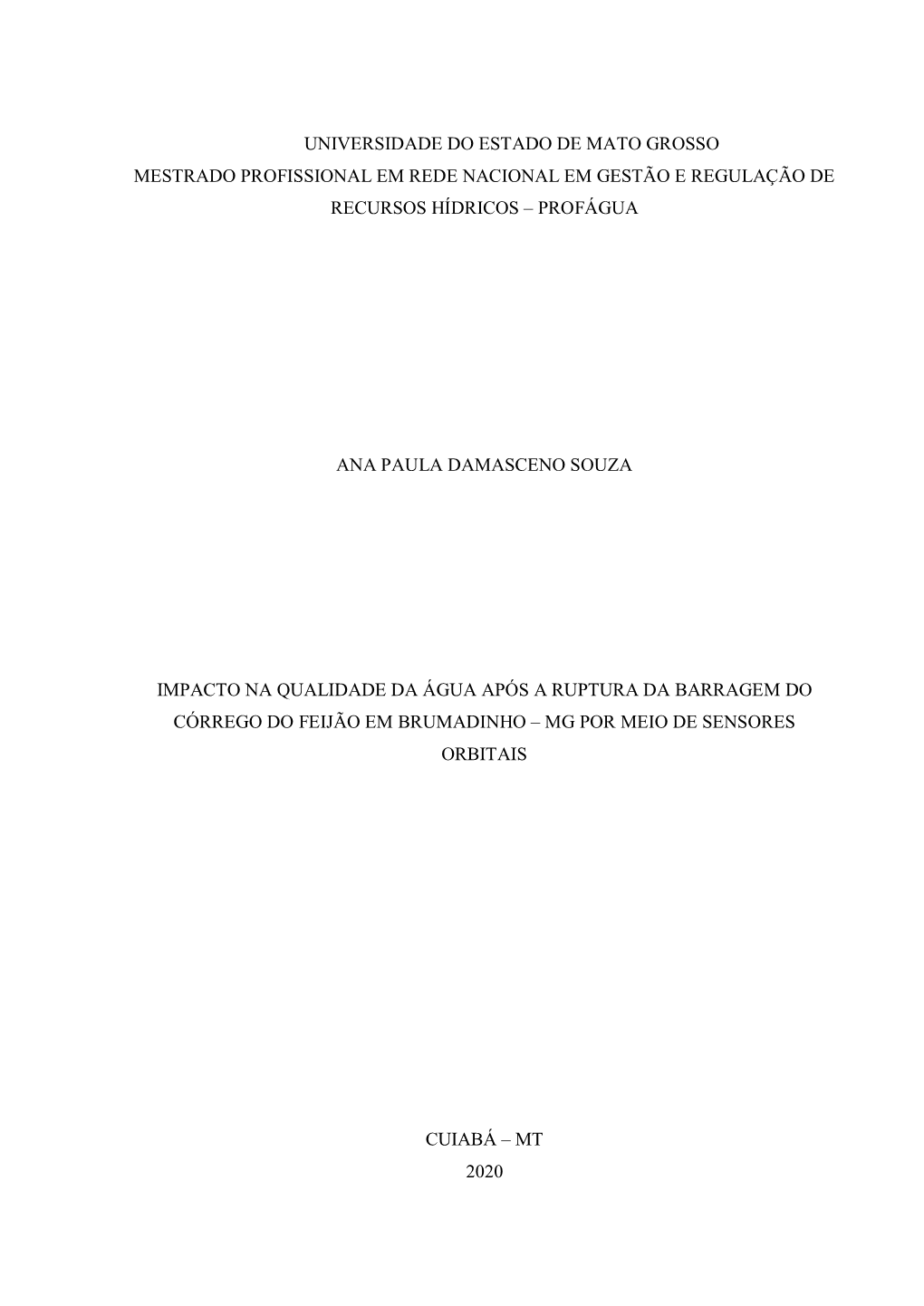 UNIVERSIDADE DO ESTADO DE MATO GROSSO
MESTRADO PROFISSIONAL EM REDE NACIONAL EM GESTÃO E REGULAÇÃO DE RECURSOS HÍDRICOS – PROFÁGUA

ANA PAULA DAMASCENO SOUZA

IMPACTO NA QUALIDADE DA ÁGUA APÓS A RUPTURA DA BARRAGEM DO CÓRREGO DO FEIJÃO EM BRUMADINHO – MG POR MEIO DE SENSORES ORBITAIS

CUIABÁ – MT
2020